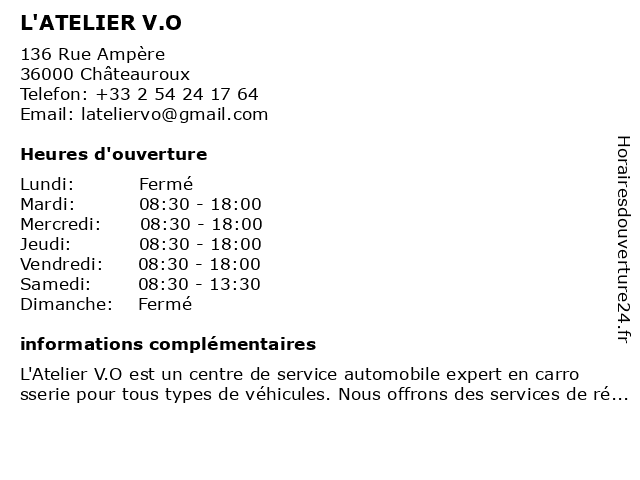 L'ATELIER V.O

136 Rue Ampère
36000 Châteauroux
Telefon: +33 2 54 24 17 64
Email: lateliervo@gmail.com

Heures d'ouverture

Lundi: Fermé
Mardi: 08:30 - 18:00
Mercredi: 08:30 - 18:00
Jeudi: 08:30 - 18:00
Vendredi: 08:30 - 18:00
Samedi: 08:30 - 13:30
Dimanche: Fermé

informations complémentaires

L'Atelier V.O est un centre de service automobile expert en carro sserie pour tous types de véhicules. Nous offrons des services de ré...

Horairesdouverture24.fr